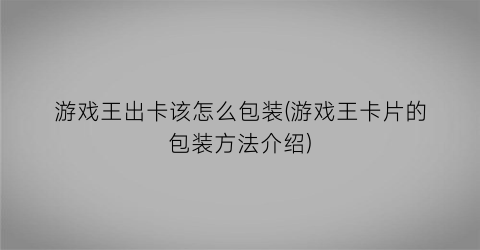 游戏王出卡该怎么包装(游戏王卡片的包装方法介绍)